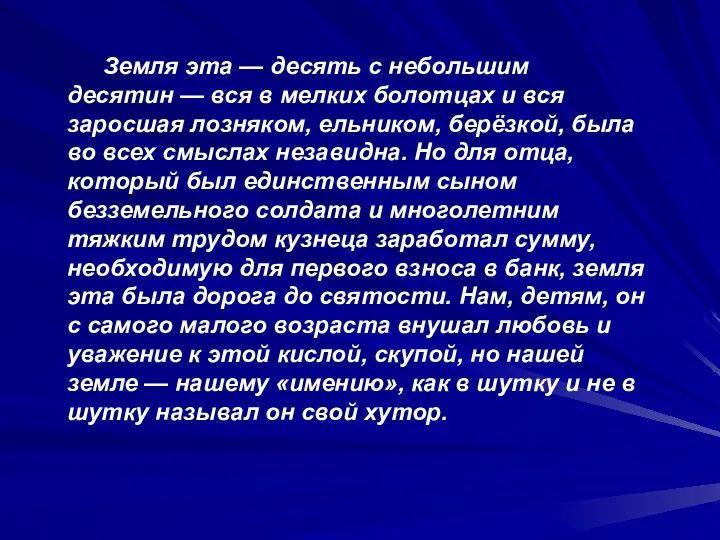 Земля эта — десять с небольшим десятин — вся в мелких болотцах и вся заросшая лозняком, ельником, берёзкой, была во всех смыслах незавидна. Но для отца, который был единственным сыном безземельного солдата и многолетним тяжким трудом кузнеца заработал сумму, необходимую для первого взноса в банк, земля эта была дорога до святости. Нам, детям, он с самого малого возраста внушал любовь и уважение к этой кислой, скупой, но нашей земле — нашему «имению», как в шутку и не в шутку называл он свой хутор.